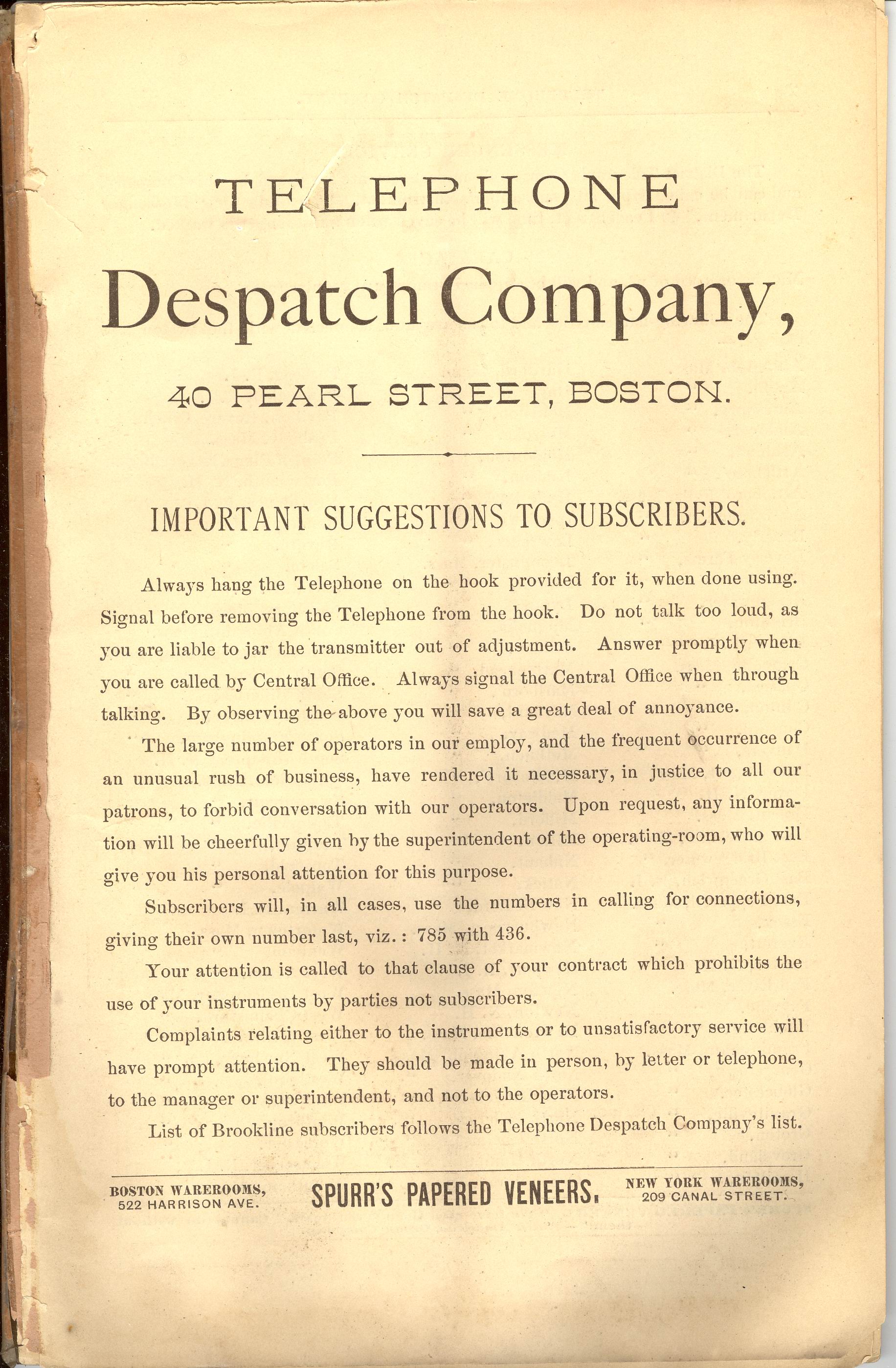 TELEPHONE

Despatch Company,

40 PEARL STREET, BOSTON.

IMPORTANT SUGGESTIONS TO SUBSCRIBERS.

Always hang the Telephone on the hook provided for it, when done using. Signal before removing the Telephone from the hook. Do not talk too loud, as you are liable to jar the transmitter out of adjustment. Answer promptly when you are called by Central Office. Always signal the Central Office when through talking. By observing the above you will save a great deal of annoyance.

The large number of operators in our employ, and the frequent occurrence of an unusual rush of business, have rendered it necessary, in justice to all our patrons, to forbid conversation with our operators. Upon request, any information will be cheerfully given by the superintendent of the operating-room, who will give you his personal attention for this purpose.

Subscribers will, in all cases, use the numbers in calling for connections, giving their own number last, viz.: 785 with 436.

Your attention is called to that clause of your contract which prohibits the use of your instruments by parties not subscribers.

Complaints relating either to the instruments or to unsatisfactory service will have prompt attention. They should be made in person, by letter or telephone, to the manager or superintendent, and not to the operators.

List of Brookline subscribers follows the Telephone Despatch Company's list.

BOSTON WAREROOMS, 522 HARRISON AVE.

SPURR'S PAPERED VENEERS.

NEW YORK WAREROOMS, 209 CANAL STREET.